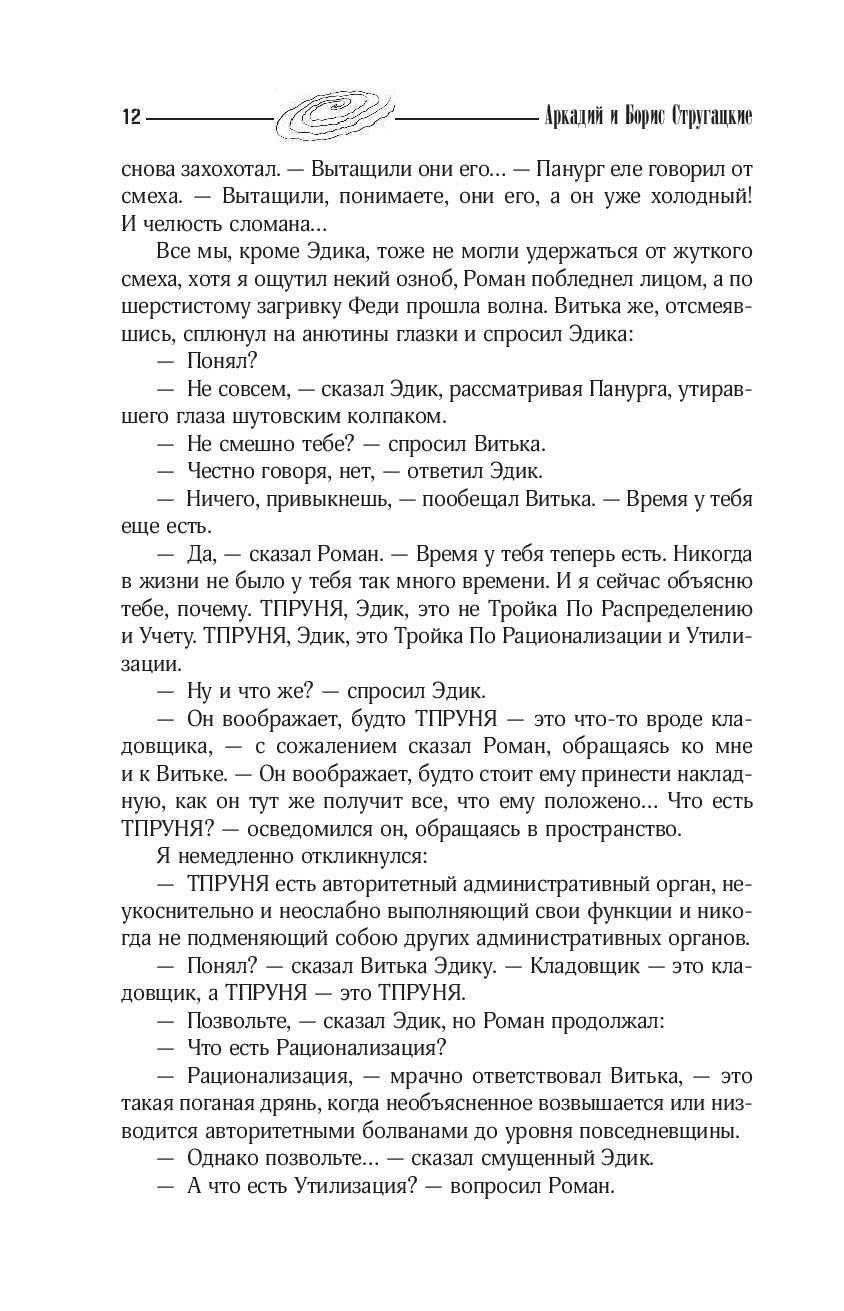 12 Аркадий и Борис Стругацкие

снова захохотал. — Вытащили они его... — Панург еле говорил от смеха. — Вытащили, понимаете, они его, а он уже холодный! И челюсть сломана...

Все мы, кроме Эдика, тоже не могли удержаться от жуткого смеха, хотя я ощутил некий озноб, Роман побледнел лицом, а по шерстистому загривку Феди прошла волна. Витька же, отсмеявшись, сплюнул на анютины глазки и спросил Эдика:

— Понял?

— Не совсем, — сказал Эдик, рассматривая Панурга, утиравшего глаза шутовским колпаком.

— Не смешно тебе? — спросил Витька.

— Честно говоря, нет, — ответил Эдик.

— Ничего, привыкнешь, — пообещал Витька. — Время у тебя еще есть.

— Да, — сказал Роман. — Время у тебя теперь есть. Никогда в жизни не было у тебя так много времени. И я сейчас объясню тебе, почему. ТПРУНЯ, Эдик, это не Тройка По Распределению и Учету. ТПРУНЯ, Эдик, это Тройка По Рационализации и Утилизации.

— Ну и что же? — спросил Эдик.

— Он воображает, будто ТПРУНЯ — это что-то вроде кладовщика, — с сожалением сказал Роман, обращаясь ко мне и к Витьке. — Он воображает, будто стоит ему принести накладную, как он тут же получит все, что ему положено... Что есть ТПРУНЯ? — осведомился он, обращаясь в пространство.

Я немедленно откликнулся:

— ТПРУНЯ есть авторитетный административный орган, неукоснительно и неослабно выполняющий свои функции и никогда не подменяющий собою других административных органов.

— Понял? — сказал Витька Эдику. — Кладовщик — это кладовщик, а ТПРУНЯ — это ТПРУНЯ.

— Позвольте, — сказал Эдик, но Роман продолжал:

— Что есть Рационализация?

— Рационализация, — мрачно ответствовал Витька, — это такая поганая дрянь, когда необъясненное возвышается или низводится авторитетными болванами до уровня повседневщины.

— Однако позвольте... — сказал смущенный Эдик.

— А что есть Утилизация? — вопросил Роман.